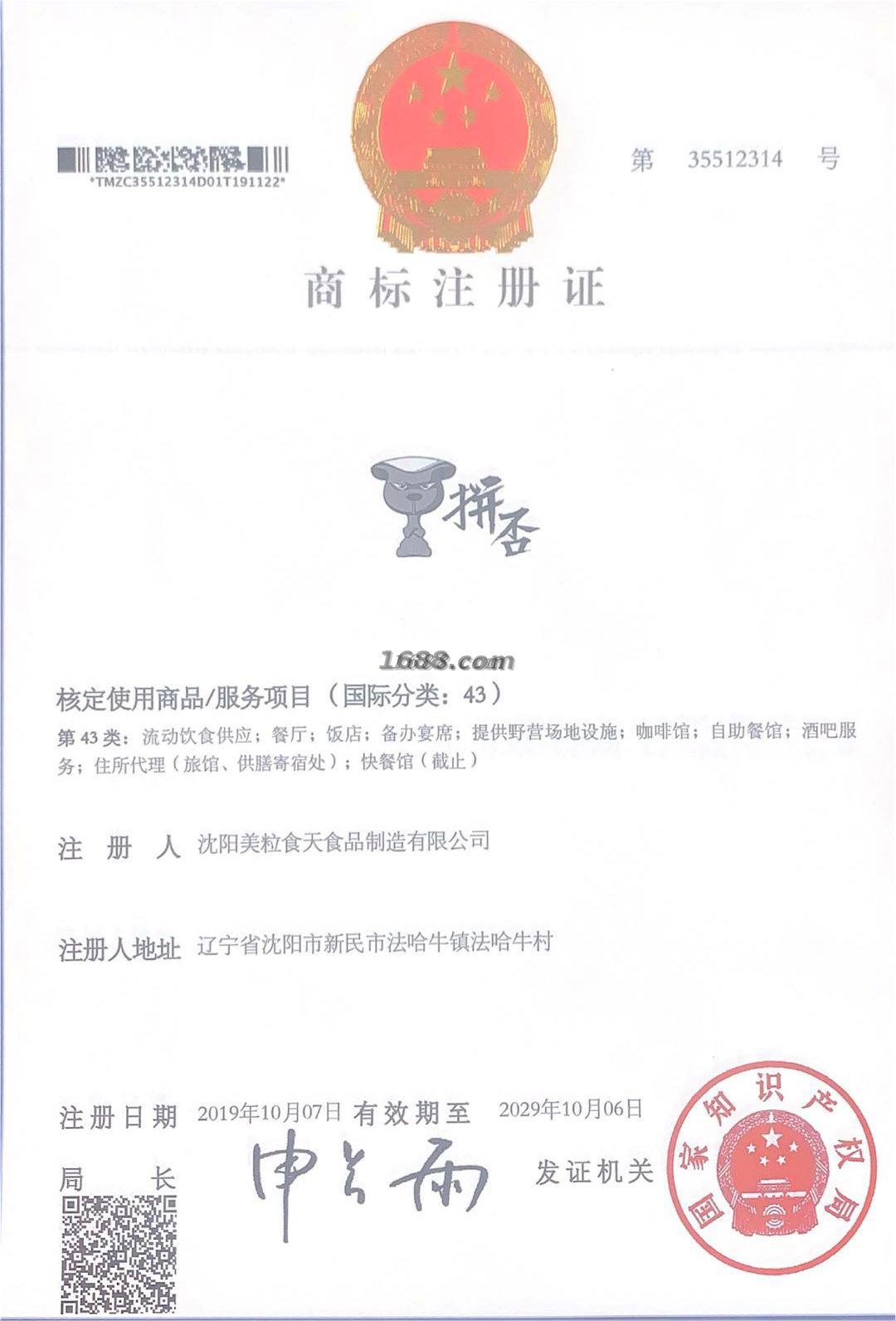 *TMZC35512314D01T191122*

第 35512314 号

商标注册证

拼否

1688.com

核定使用商品/服务项目（国际分类：43）

第 43 类：流动饮食供应；餐厅；饭店；备办宴席；提供野营场地设施；咖啡馆；自助餐馆；酒吧服务；住所代理（旅馆、供膳寄宿处）；快餐馆（截止）

注 册 人 沈阳美粒食天食品制造有限公司

注册人地址 辽宁省沈阳市新民市法哈牛镇法哈牛村

注册日期 2019年10月07日 有效期至 2029年10月06日

局 长 申长雨 发证机关

国家知识产权局